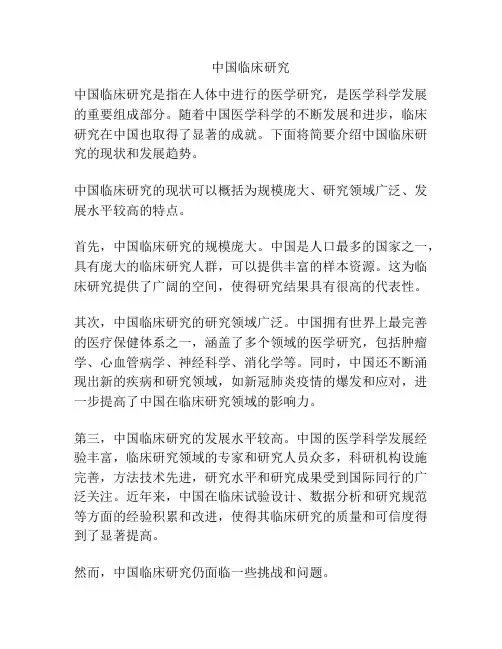 中国临床研究

中国临床研究是指在人体中进行的医学研究，是医学科学发展的重要组成部分。随着中国医学科学的不断发展和进步，临床研究在中国也取得了显著的成就。下面将简要介绍中国临床研究的现状和发展趋势。

中国临床研究的现状可以概括为规模庞大、研究领域广泛、发展水平较高的特点。

首先，中国临床研究的规模庞大。中国是人口最多的国家之一，具有庞大的临床研究人群，可以提供丰富的样本资源。这为临床研究提供了广阔的空间，使得研究结果具有很高的代表性。

其次，中国临床研究的研究领域广泛。中国拥有世界上最完善的医疗保健体系之一，涵盖了多个领域的医学研究，包括肿瘤学、心血管病学、神经科学、消化学等。同时，中国还不断涌现出新的疾病和研究领域，如新冠肺炎疫情的爆发和应对，进一步提高了中国在临床研究领域的影响力。

第三，中国临床研究的发展水平较高。中国的医学科学发展经验丰富，临床研究领域的专家和研究人员众多，科研机构设施完善，方法技术先进，研究水平和研究成果受到国际同行的广泛关注。近年来，中国在临床试验设计、数据分析和研究规范等方面的经验积累和改进，使得其临床研究的质量和可信度得到了显著提高。

然而，中国临床研究仍面临一些挑战和问题。